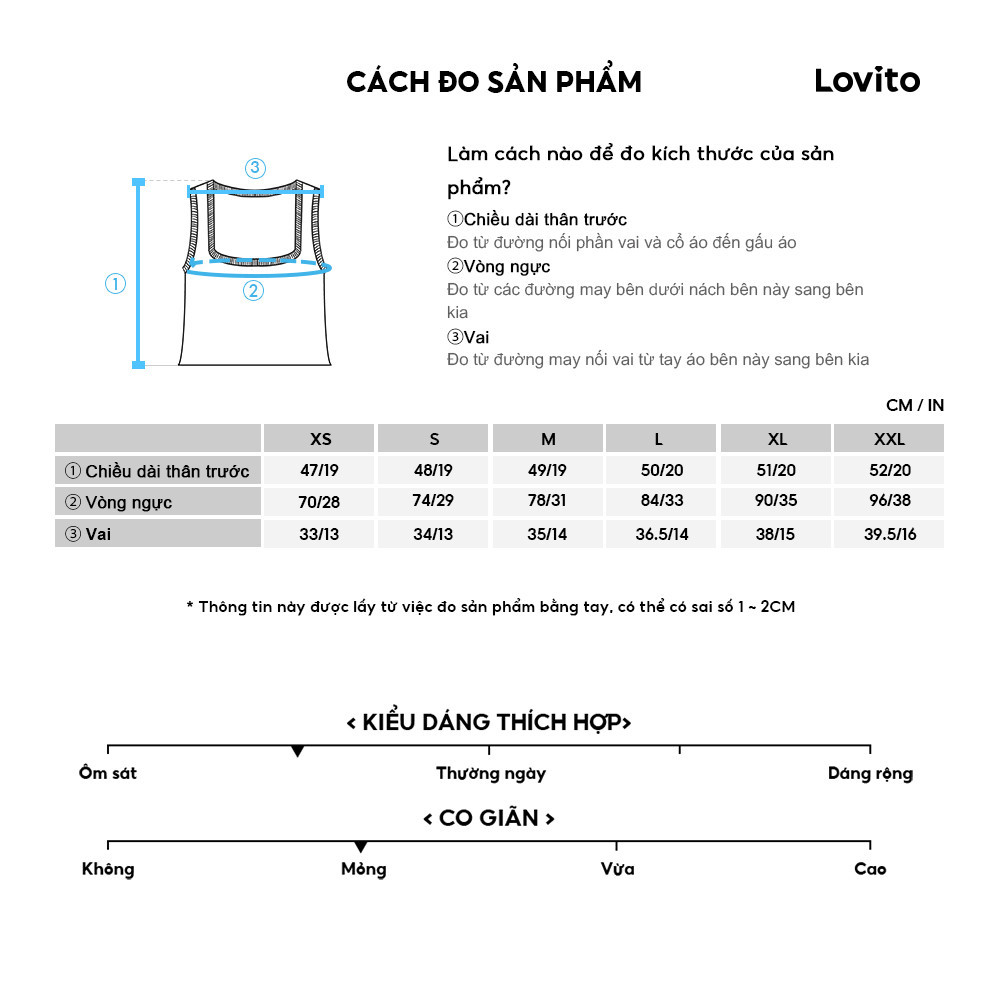 CÁCH ĐO SẢN PHẨM

Lovito

③

①

②

Làm cách nào để đo kích thước của sản phẩm?

①Chiều dài thân trước
Đo từ đường nối phần vai và cổ áo đến gấu áo
②Vòng ngực
Đo từ các đường may bên dưới nách bên này sang bên kia
③Vai
Đo từ đường may nối vai từ tay áo bên này sang bên kia

CM / IN

| | XS | S | M | L | XL | XXL |
|---|---|---|---|---|---|---|
| ① Chiều dài thân trước | 47/19 | 48/19 | 49/19 | 50/20 | 51/20 | 52/20 |
| ② Vòng ngực | 70/28 | 74/29 | 78/31 | 84/33 | 90/35 | 96/38 |
| ③ Vai | 33/13 | 34/13 | 35/14 | 36.5/14 | 38/15 | 39.5/16 |

* Thông tin này được lấy từ việc đo sản phẩm bằng tay, có thể có sai số 1 ~ 2CM

< KIỂU DÁNG THÍCH HỢP>

Ôm sát

Thường ngày

Dáng rộng

< CO GIÃN >

Không

Mỏng

Vừa

Cao